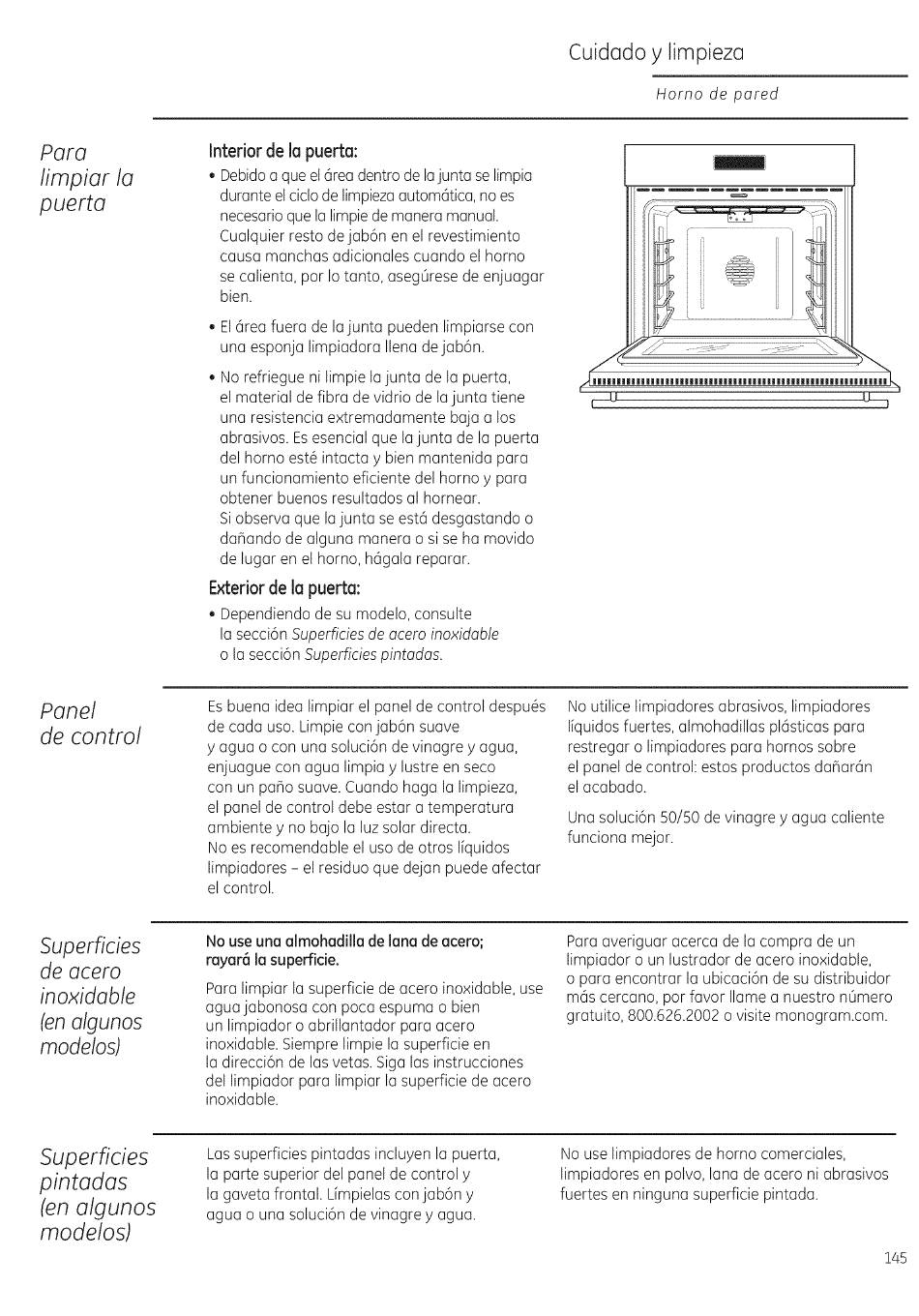 Cuidado y limpieza

Horno de pared

Para limpiar la puerta

Interior de la puerta:

• Debido a que el área dentro de la junta se limpia durante el ciclo de limpieza automática, no es necesario que la limpie de manera manual. Cualquier resto de jabón en el revestimiento causa manchas adicionales cuando el horno se calienta, por lo tanto, asegúrese de enjuagar bien.

• El área fuera de la junta pueden limpiarse con una esponja limpiadora llena de jabón.

• No refriegue ni limpie la junta de la puerta, el material de fibra de vidrio de la junta tiene una resistencia extremadamente baja a los abrasivos. Es esencial que la junta de la puerta del horno esté intacta y bien mantenida para un funcionamiento eficiente del horno y para obtener buenos resultados al hornear. Si observa que la junta se está desgastando o dañando de alguna manera o si se ha movido de lugar en el horno, hágala reparar.

Exterior de la puerta:

• Dependiendo de su modelo, consulte la sección Superficies de acero inoxidable o la sección Superficies pintadas.

Panel de control

Es buena idea limpiar el panel de control después de cada uso. Limpie con jabón suave y agua o con una solución de vinagre y agua, enjuague con agua limpia y lustre en seco con un paño suave. Cuando haga la limpieza, el panel de control debe estar a temperatura ambiente y no bajo la luz solar directa. No es recomendable el uso de otros líquidos limpiadores – el residuo que dejan puede afectar el control.

No utilice limpiadores abrasivos, limpiadores líquidos fuertes, almohadillas plásticas para restregar o limpiadores para hornos sobre el panel de control: estos productos dañarán el acabado.

Una solución 50/50 de vinagre y agua caliente funciona mejor.

Superficies de acero inoxidable (en algunos modelos)

No use una almohadilla de lana de acero; rayará la superficie.

Para limpiar la superficie de acero inoxidable, use agua jabonosa con poca espuma o bien un limpiador o abrillantador para acero inoxidable. Siempre limpie la superficie en la dirección de las vetas. Siga las instrucciones del limpiador para limpiar la superficie de acero inoxidable.

Para averiguar acerca de la compra de un limpiador o un lustrador de acero inoxidable, o para encontrar la ubicación de su distribuidor más cercano, por favor llame a nuestro número gratuito, 800.626.2002 o visite monogram.com.

Superficies pintadas (en algunos modelos)

Las superficies pintadas incluyen la puerta, la parte superior del panel de control y la gaveta frontal. Límpielas con jabón y agua o una solución de vinagre y agua.

No use limpiadores de horno comerciales, limpiadores en polvo, lana de acero ni abrasivos fuertes en ninguna superficie pintada.

145